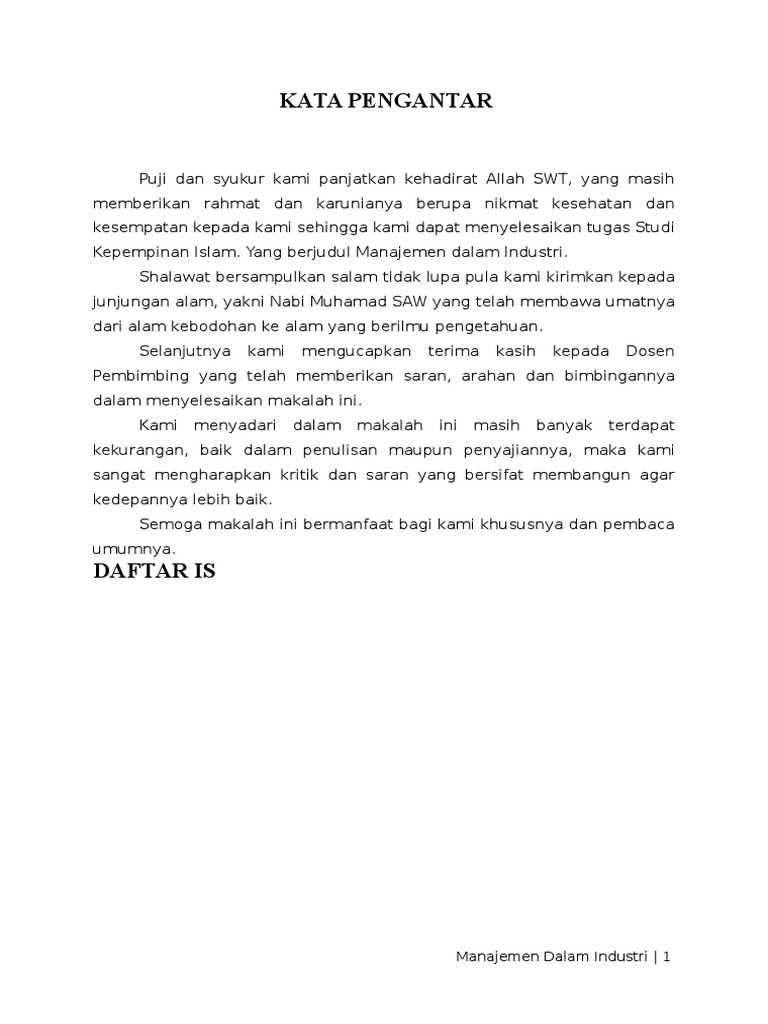 KATA PENGANTAR

Puji dan syukur kami panjatkan kehadirat Allah SWT, yang masih memberikan rahmat dan karunianya berupa nikmat kesehatan dan kesempatan kepada kami sehingga kami dapat menyelesaikan tugas Studi Kepempinan Islam. Yang berjudul Manajemen dalam Industri.

Shalawat bersampulkan salam tidak lupa pula kami kirimkan kepada junjungan alam, yakni Nabi Muhamad SAW yang telah membawa umatnya dari alam kebodohan ke alam yang berilmu pengetahuan.

Selanjutnya kami mengucapkan terima kasih kepada Dosen Pembimbing yang telah memberikan saran, arahan dan bimbingannya dalam menyelesaikan makalah ini.

Kami menyadari dalam makalah ini masih banyak terdapat kekurangan, baik dalam penulisan maupun penyajiannya, maka kami sangat mengharapkan kritik dan saran yang bersifat membangun agar kedepannya lebih baik.

Semoga makalah ini bermanfaat bagi kami khususnya dan pembaca umumnya.

DAFTAR IS

Manajemen Dalam Industri | 1